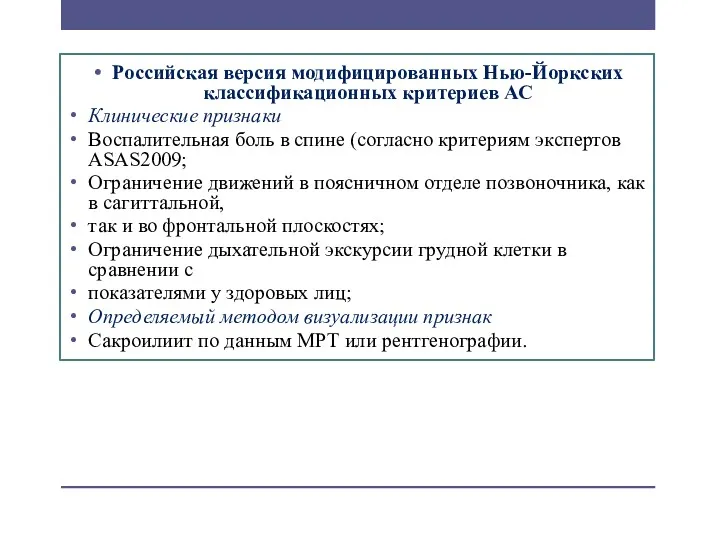 • Российская версия модифицированных Нью-Йоркских классификационных критериев АС

• Клинические признаки
• Воспалительная боль в спине (согласно критериям экспертов ASAS2009;
• Ограничение движений в поясничном отделе позвоночника, как в сагиттальной,
• так и во фронтальной плоскостях;
• Ограничение дыхательной экскурсии грудной клетки в сравнении с
• показателями у здоровых лиц;
• Определяемый методом визуализации признак
• Сакроилиит по данным МРТ или рентгенографии.